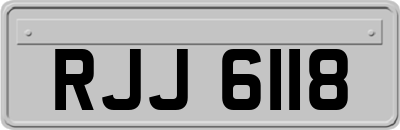 RJJ 6118